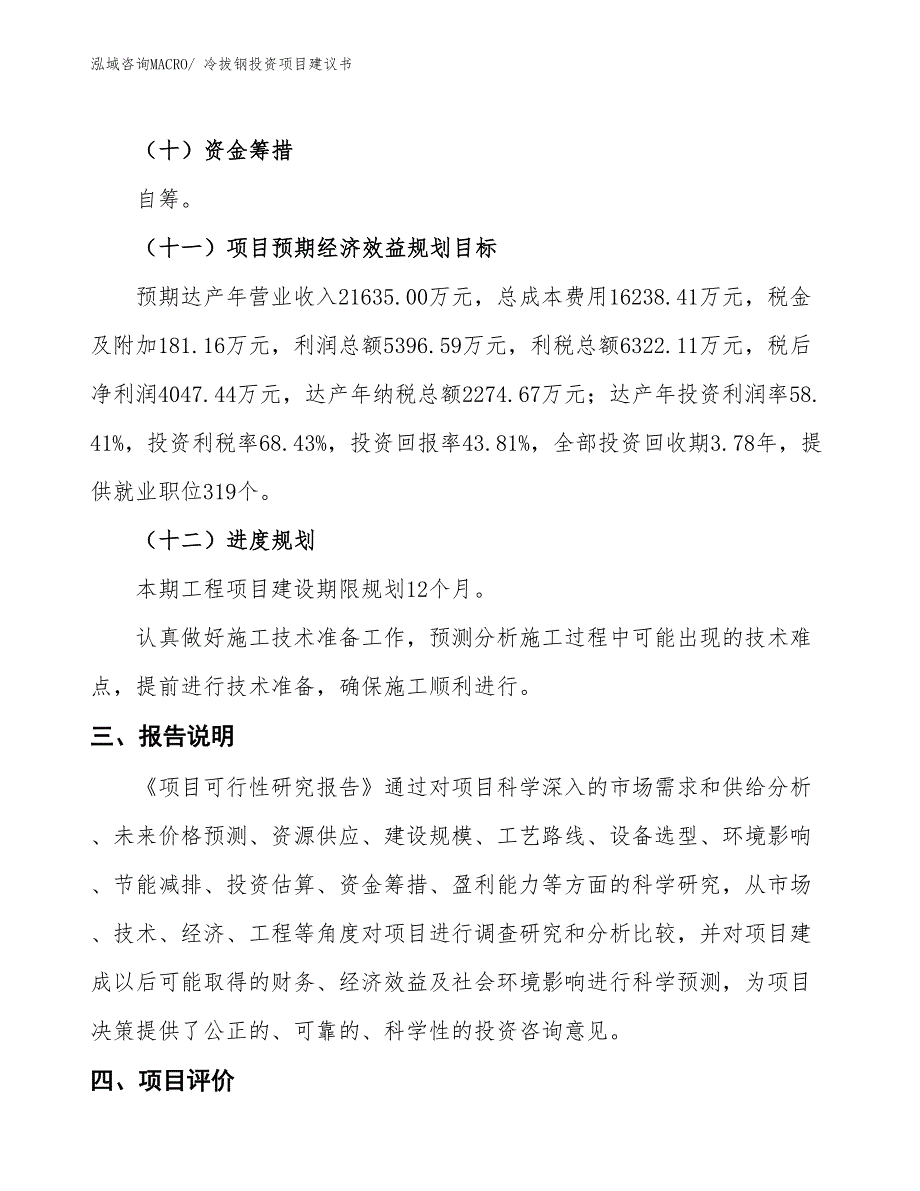 泓域咨询MACRO/ 冷拔钢投资项目建议书

（十）资金筹措

自筹。

（十一）项目预期经济效益规划目标

预期达产年营业收入21635.00万元，总成本费用16238.41万元，税金及附加181.16万元，利润总额5396.59万元，利税总额6322.11万元，税后净利润4047.44万元，达产年纳税总额2274.67万元；达产年投资利润率58.41%，投资利税率68.43%，投资回报率43.81%，全部投资回收期3.78年，提供就业职位319个。

（十二）进度规划

本期工程项目建设期限规划12个月。

认真做好施工技术准备工作，预测分析施工过程中可能出现的技术难点，提前进行技术准备，确保施工顺利进行。

三、报告说明

《项目可行性研究报告》通过对项目科学深入的市场需求和供给分析、未来价格预测、资源供应、建设规模、工艺路线、设备选型、环境影响、节能减排、投资估算、资金筹措、盈利能力等方面的科学研究，从市场、技术、经济、工程等角度对项目进行调查研究和分析比较，并对项目建成以后可能取得的财务、经济效益及社会环境影响进行科学预测，为项目决策提供了公正的、可靠的、科学性的投资咨询意见。

四、项目评价